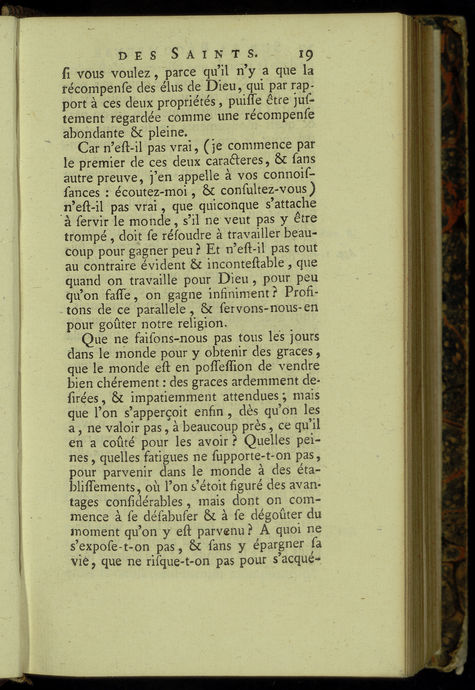 DES SAINTS. 19

ſi vous voulez, parce qu'il n'y a que la récompenſe des élus de Dieu, qui par rapport à ces deux propriétés, puiſſe être juſtement regardée comme une récompenſe abondante & pleine.

Car n'eſt-il pas vrai, (je commence par le premier de ces deux caracteres, & ſans autre preuve, j'en appelle à vos connoiſſances : écoutez-moi, & conſultez-vous) n'eſt-il pas vrai, que quiconque s'attache à ſervir le monde, s'il ne veut pas y être trompé, doit ſe réſoudre à travailler beaucoup pour gagner peu ? Et n'eſt-il pas tout au contraire évident & inconteſtable, que quand on travaille pour Dieu, pour peu qu'on faſſe, on gagne infiniment ? Profitons de ce parallele, & ſervons-nous-en pour goûter notre religion.

Que ne faiſons-nous pas tous les jours dans le monde pour y obtenir des graces, que le monde eſt en poſſeſſion de vendre bien chérement : des graces ardemment deſirées, & impatiemment attendues ; mais que l'on s'apperçoit enfin, dès qu'on les a, ne valoir pas, à beaucoup près, ce qu'il en a coûté pour les avoir ? Quelles peines, quelles fatigues ne ſupporte-t-on pas, pour parvenir dans le monde à des établiſſements, où l'on s'étoit figuré des avantages conſidérables, mais dont on commence à ſe déſabuſer & à ſe dégoûter du moment qu'on y eſt parvenu ? A quoi ne s'expoſe-t-on pas, & ſans y épargner ſa vie, que ne riſque-t-on pas pour s'acqué-